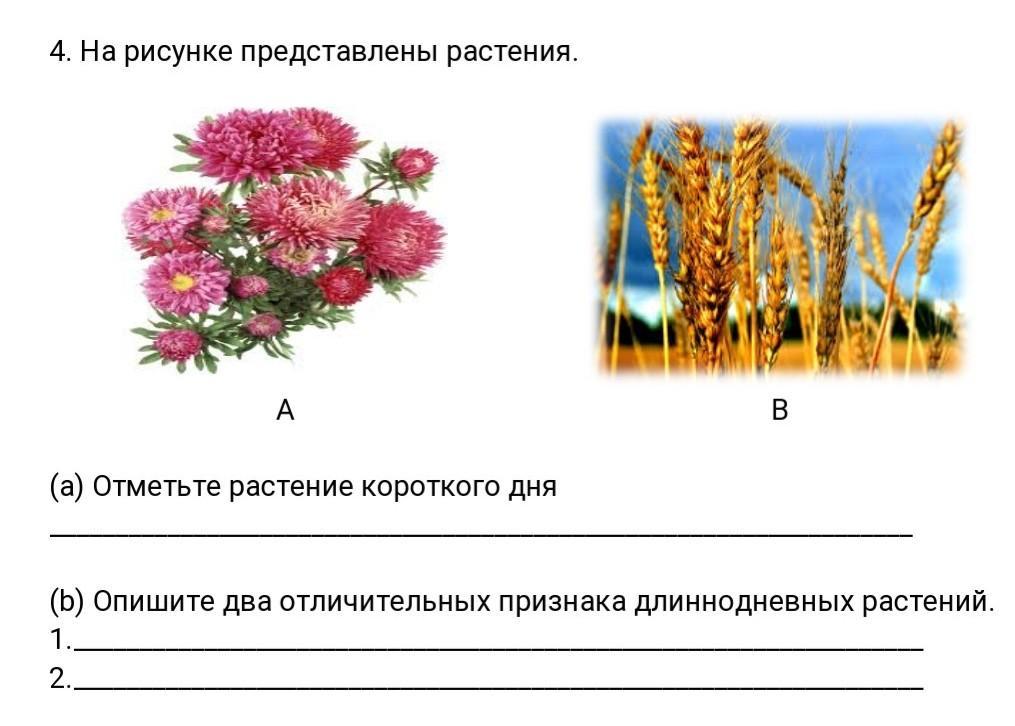 4. На рисунке представлены растения.

A

B

(a) Отметьте растение короткого дня

____

(b) Опишите два отличительных признака длиннодневных растений.
1.____
2.____